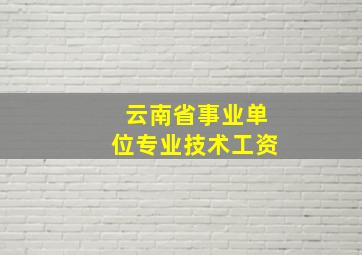 云南省事业单位专业技术工资